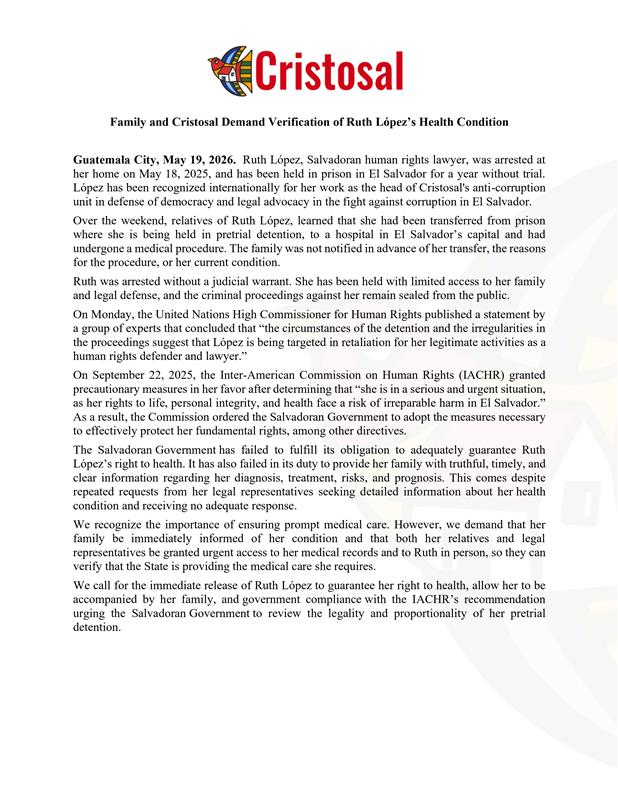 Cristosal

Family and Cristosal Demand Verification of Ruth López's Health Condition

Guatemala City, May 19, 2026. Ruth López, Salvadoran human rights lawyer, was arrested at her home on May 18, 2025, and has been held in prison in El Salvador for a year without trial. López has been recognized internationally for her work as the head of Cristosal's anti-corruption unit in defense of democracy and legal advocacy in the fight against corruption in El Salvador.

Over the weekend, relatives of Ruth López, learned that she had been transferred from prison where she is being held in pretrial detention, to a hospital in El Salvador's capital and had undergone a medical procedure. The family was not notified in advance of her transfer, the reasons for the procedure, or her current condition.

Ruth was arrested without a judicial warrant. She has been held with limited access to her family and legal defense, and the criminal proceedings against her remain sealed from the public.

On Monday, the United Nations High Commissioner for Human Rights published a statement by a group of experts that concluded that "the circumstances of the detention and the irregularities in the proceedings suggest that López is being targeted in retaliation for her legitimate activities as a human rights defender and lawyer."

On September 22, 2025, the Inter-American Commission on Human Rights (IACHR) granted precautionary measures in her favor after determining that "she is in a serious and urgent situation, as her rights to life, personal integrity, and health face a risk of irreparable harm in El Salvador." As a result, the Commission ordered the Salvadoran Government to adopt the measures necessary to effectively protect her fundamental rights, among other directives.

The Salvadoran Government has failed to fulfill its obligation to adequately guarantee Ruth López's right to health. It has also failed in its duty to provide her family with truthful, timely, and clear information regarding her diagnosis, treatment, risks, and prognosis. This comes despite repeated requests from her legal representatives seeking detailed information about her health condition and receiving no adequate response.

We recognize the importance of ensuring prompt medical care. However, we demand that her family be immediately informed of her condition and that both her relatives and legal representatives be granted urgent access to her medical records and to Ruth in person, so they can verify that the State is providing the medical care she requires.

We call for the immediate release of Ruth López to guarantee her right to health, allow her to be accompanied by her family, and government compliance with the IACHR's recommendation urging the Salvadoran Government to review the legality and proportionality of her pretrial detention.